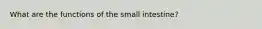 What are the functions of the small intestine?